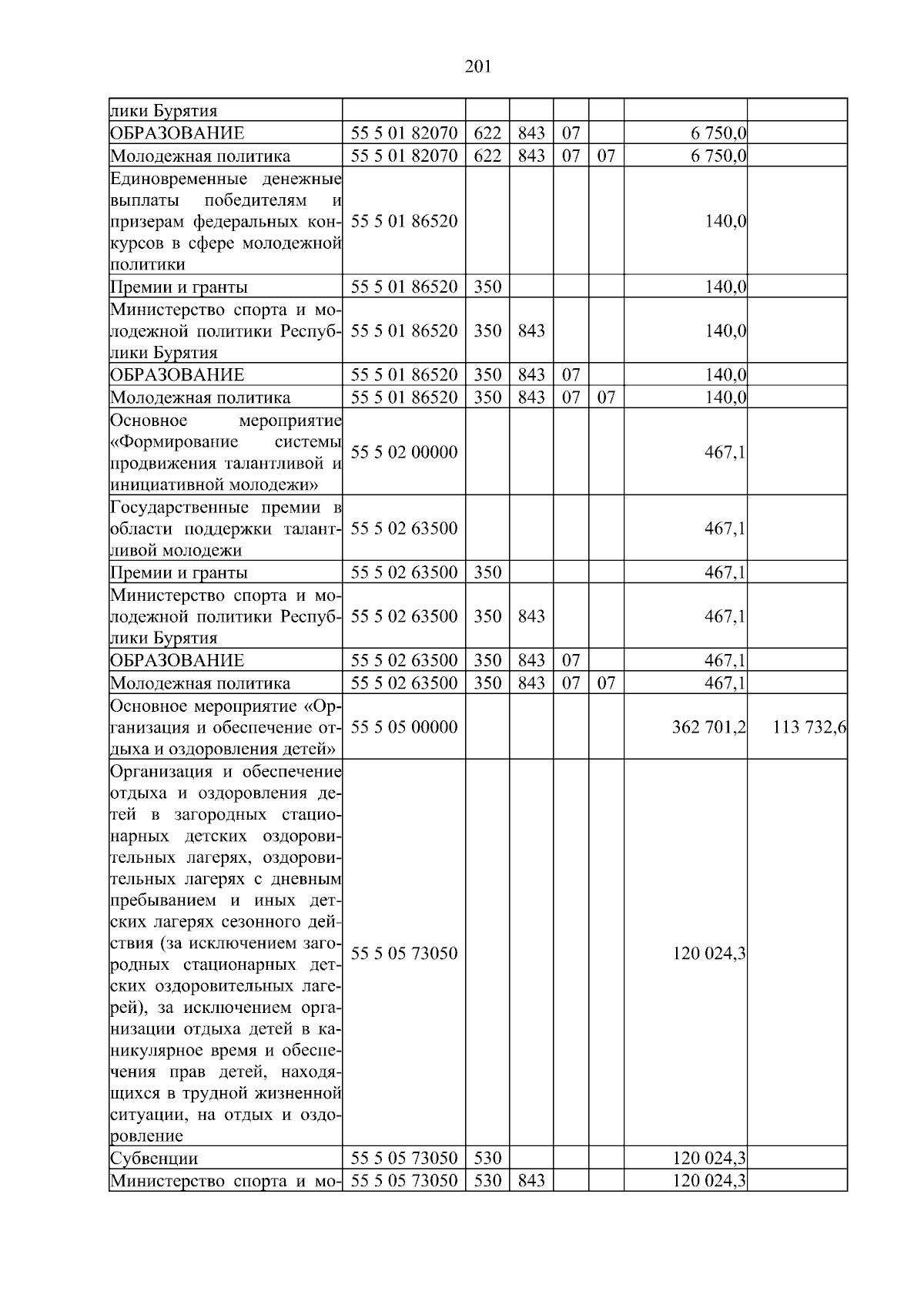 201

| | | | | | | | |
|---|---|---|---|---|---|---|---|
| лики Бурятия | | | | | | | |
| ОБРАЗОВАНИЕ | 55 5 01 82070 | 622 | 843 | 07 | | 6 750,0 | |
| Молодежная политика | 55 5 01 82070 | 622 | 843 | 07 | 07 | 6 750,0 | |
| Единовременные денежные выплаты победителям и призерам федеральных конкурсов в сфере молодежной политики | 55 5 01 86520 | | | | | 140,0 | |
| Премии и гранты | 55 5 01 86520 | 350 | | | | 140,0 | |
| Министерство спорта и молодежной политики Республики Бурятия | 55 5 01 86520 | 350 | 843 | | | 140,0 | |
| ОБРАЗОВАНИЕ | 55 5 01 86520 | 350 | 843 | 07 | | 140,0 | |
| Молодежная политика | 55 5 01 86520 | 350 | 843 | 07 | 07 | 140,0 | |
| Основное мероприятие «Формирование системы продвижения талантливой и инициативной молодежи» | 55 5 02 00000 | | | | | 467,1 | |
| Государственные премии в области поддержки талантливой молодежи | 55 5 02 63500 | | | | | 467,1 | |
| Премии и гранты | 55 5 02 63500 | 350 | | | | 467,1 | |
| Министерство спорта и молодежной политики Республики Бурятия | 55 5 02 63500 | 350 | 843 | | | 467,1 | |
| ОБРАЗОВАНИЕ | 55 5 02 63500 | 350 | 843 | 07 | | 467,1 | |
| Молодежная политика | 55 5 02 63500 | 350 | 843 | 07 | 07 | 467,1 | |
| Основное мероприятие «Организация и обеспечение отдыха и оздоровления детей» | 55 5 05 00000 | | | | | 362 701,2 | 113 732,6 |
| Организация и обеспечение отдыха и оздоровления детей в загородных стационарных детских оздоровительных лагерях, оздоровительных лагерях с дневным пребыванием и иных детских лагерях сезонного действия (за исключением загородных стационарных детских оздоровительных лагерей), за исключением организации отдыха детей в каникулярное время и обеспечения прав детей, находящихся в трудной жизненной ситуации, на отдых и оздоровление | 55 5 05 73050 | | | | | 120 024,3 | |
| Субвенции | 55 5 05 73050 | 530 | | | | 120 024,3 | |
| Министерство спорта и мо- | 55 5 05 73050 | 530 | 843 | | | 120 024,3 | |